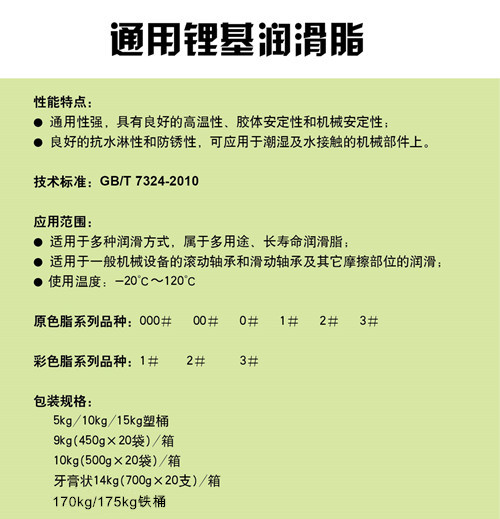 通用锂基润滑脂

性能特点：
● 通用性强，具有良好的高温性、胶体安定性和机械安定性；
● 良好的抗水淋性和防锈性，可应用于潮湿及水接触的机械部件上。

技术标准：GB/T 7324-2010

应用范围：
● 适用于多种润滑方式，属于多用途、长寿命润滑脂；
● 适用于一般机械设备的滚动轴承和滑动轴承及其它摩擦部位的润滑；
● 使用温度：−20℃～120℃

原色脂系列品种：000＃ 00＃ 0＃ 1＃ 2＃ 3＃

彩色脂系列品种：1＃ 2＃ 3＃

包装规格：
5kg/10kg/15kg塑桶
9kg(450g×20袋)/箱
10kg(500g×20袋)/箱
牙膏状14kg(700g×20支)/箱
170kg/175kg铁桶